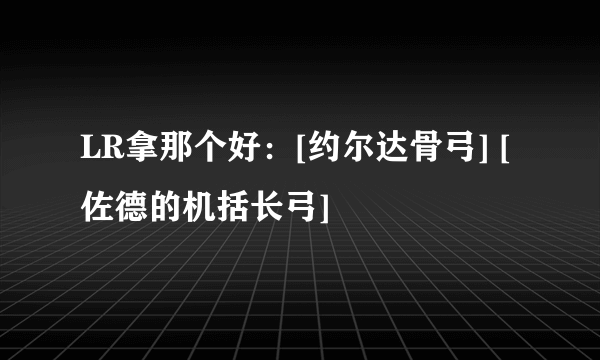 LR拿那个好：[约尔达骨弓] [佐德的机括长弓]